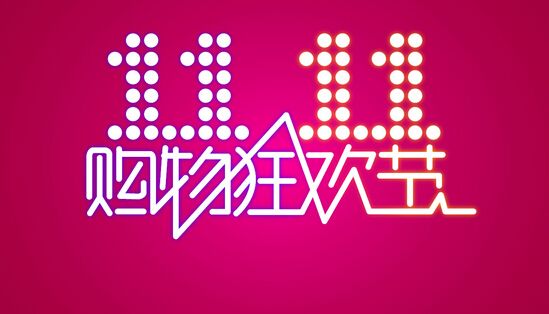 11.11
购物狂欢节